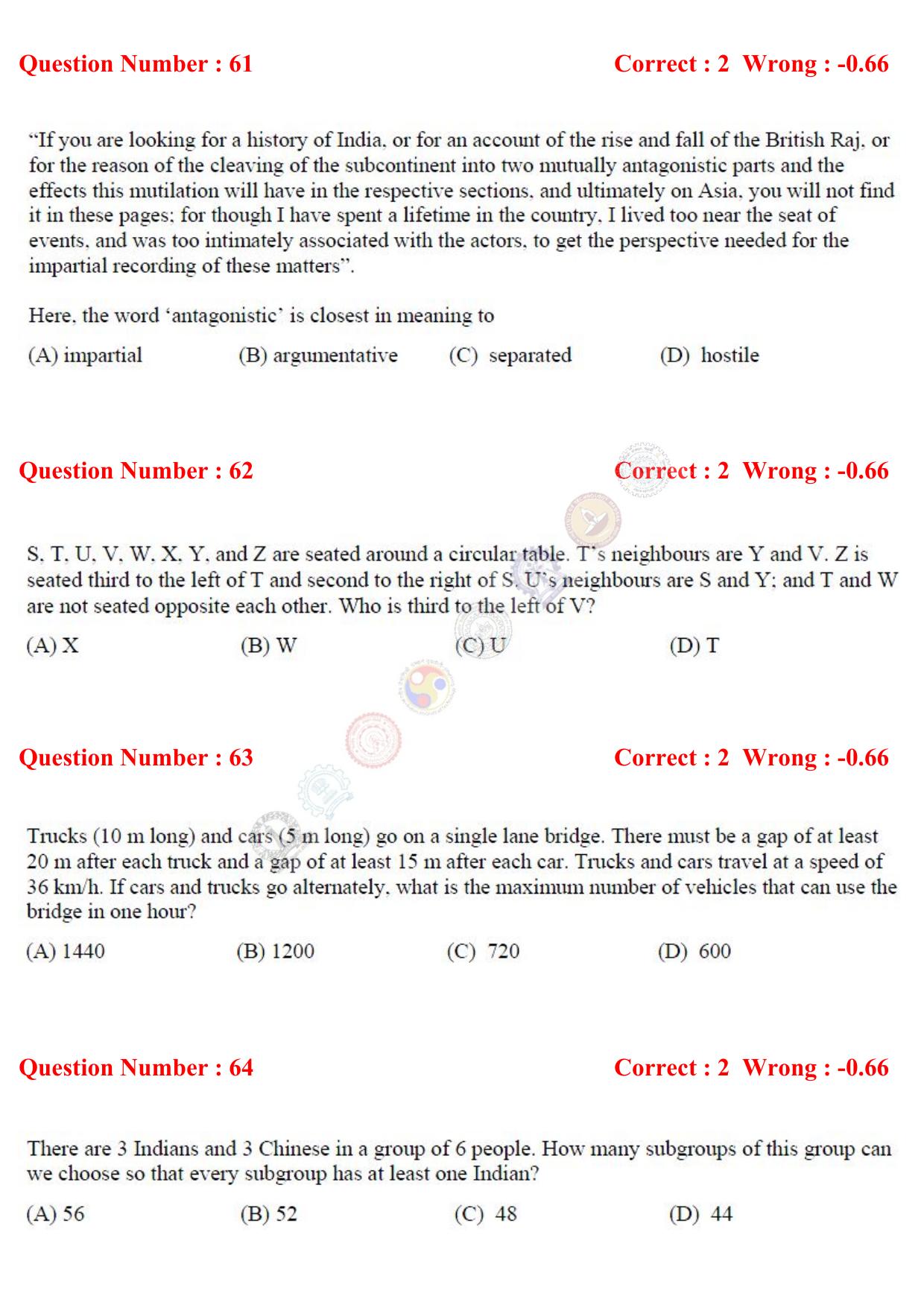 Question Number : 61 Correct : 2 Wrong : -0.66

"If you are looking for a history of India, or for an account of the rise and fall of the British Raj, or for the reason of the cleaving of the subcontinent into two mutually antagonistic parts and the effects this mutilation will have in the respective sections, and ultimately on Asia, you will not find it in these pages; for though I have spent a lifetime in the country, I lived too near the seat of events, and was too intimately associated with the actors, to get the perspective needed for the impartial recording of these matters".

Here, the word 'antagonistic' is closest in meaning to

(A) impartial (B) argumentative (C) separated (D) hostile

Question Number : 62 Correct : 2 Wrong : -0.66

S, T, U, V, W, X, Y, and Z are seated around a circular table. T's neighbours are Y and V. Z is seated third to the left of T and second to the right of S. U's neighbours are S and Y; and T and W are not seated opposite each other. Who is third to the left of V?

(A) X (B) W (C) U (D) T

Question Number : 63 Correct : 2 Wrong : -0.66

Trucks (10 m long) and cars (5 m long) go on a single lane bridge. There must be a gap of at least 20 m after each truck and a gap of at least 15 m after each car. Trucks and cars travel at a speed of 36 km/h. If cars and trucks go alternately, what is the maximum number of vehicles that can use the bridge in one hour?

(A) 1440 (B) 1200 (C) 720 (D) 600

Question Number : 64 Correct : 2 Wrong : -0.66

There are 3 Indians and 3 Chinese in a group of 6 people. How many subgroups of this group can we choose so that every subgroup has at least one Indian?

(A) 56 (B) 52 (C) 48 (D) 44